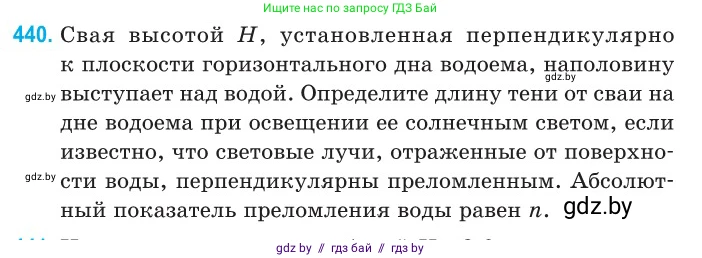 Ищите нас по запросу ГДЗ Бай

440. Свая высотой $H$, установленная перпендикулярно к плоскости горизонтального дна водоема, наполовину выступает над водой. Определите длину тени от сваи на дне водоема при освещении ее солнечным светом, если известно, что световые лучи, отраженные от поверхности воды, перпендикулярны преломленным. Абсолютный показатель преломления воды равен $n$.

gdz.by

gdz.by

gdz.by

gdz.by

gdz by // гдз бай // гдз by